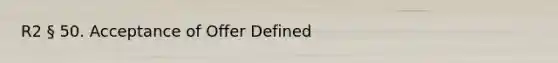 R2 § 50. Acceptance of Offer Defined